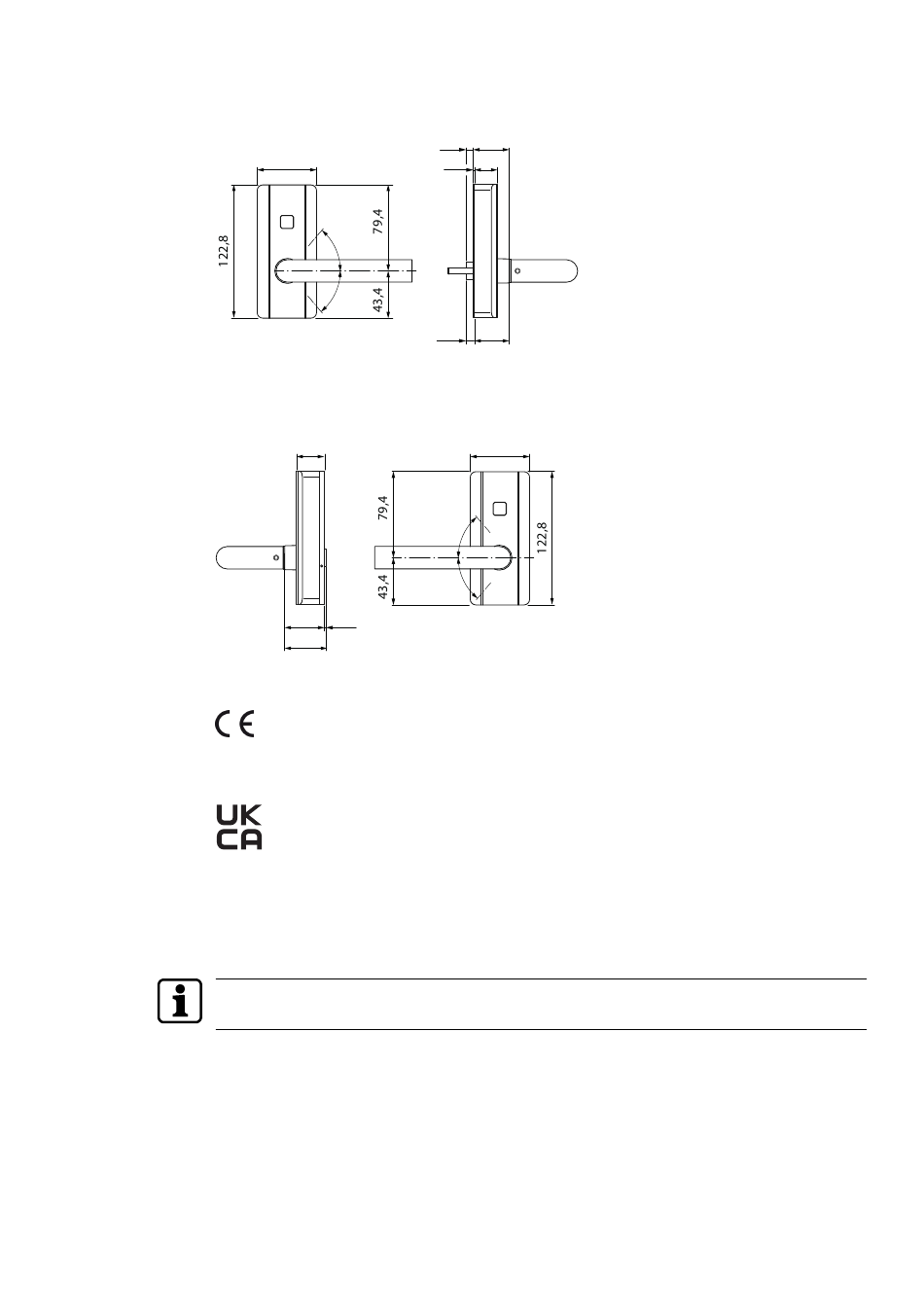 122,8

79,4

43,4

79,4

43,4

122,8

CE

UK
CA